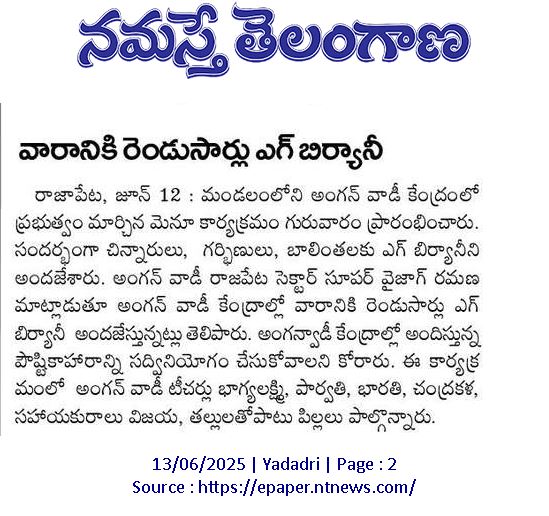 నమస్తే తెలంగాణ

వారానికి రెండుసార్లు ఎగ్ బిర్యానీ

రాజాపేట, జూన్ 12 : మండలంలోని అంగన్ వాడీ కేంద్రంలో ప్రభుత్వం మార్చిన మెనూ కార్యక్రమం గురువారం ప్రారంభించారు. సందర్భంగా చిన్నారులు, గర్భిణులు, బాలింతలకు ఎగ్ బిర్యానీని అందజేశారు. అంగన్ వాడీ రాజపేట సెక్టార్ సూపర్ వైజాగ్ రమణ మాట్లాడుతూ అంగన్ వాడీ కేంద్రాల్లో వారానికి రెండుసార్లు ఎగ్ బిర్యానీ అందజేస్తున్నట్లు తెలిపారు. అంగన్వాడీ కేంద్రాల్లో అందిస్తున్న పౌష్టికాహారాన్ని సద్వినియోగం చేసుకోవాలని కోరారు. ఈ కార్యక్రమంలో అంగన్ వాడీ టీచర్లు భాగ్యలక్ష్మి, పార్వతి, భారతి, చంద్రకళ, సహాయకురాలు విజయ, తల్లులతోపాటు పిల్లలు పాల్గొన్నారు.

13/06/2025 | Yadadri | Page : 2
Source : https://epaper.ntnews.com/